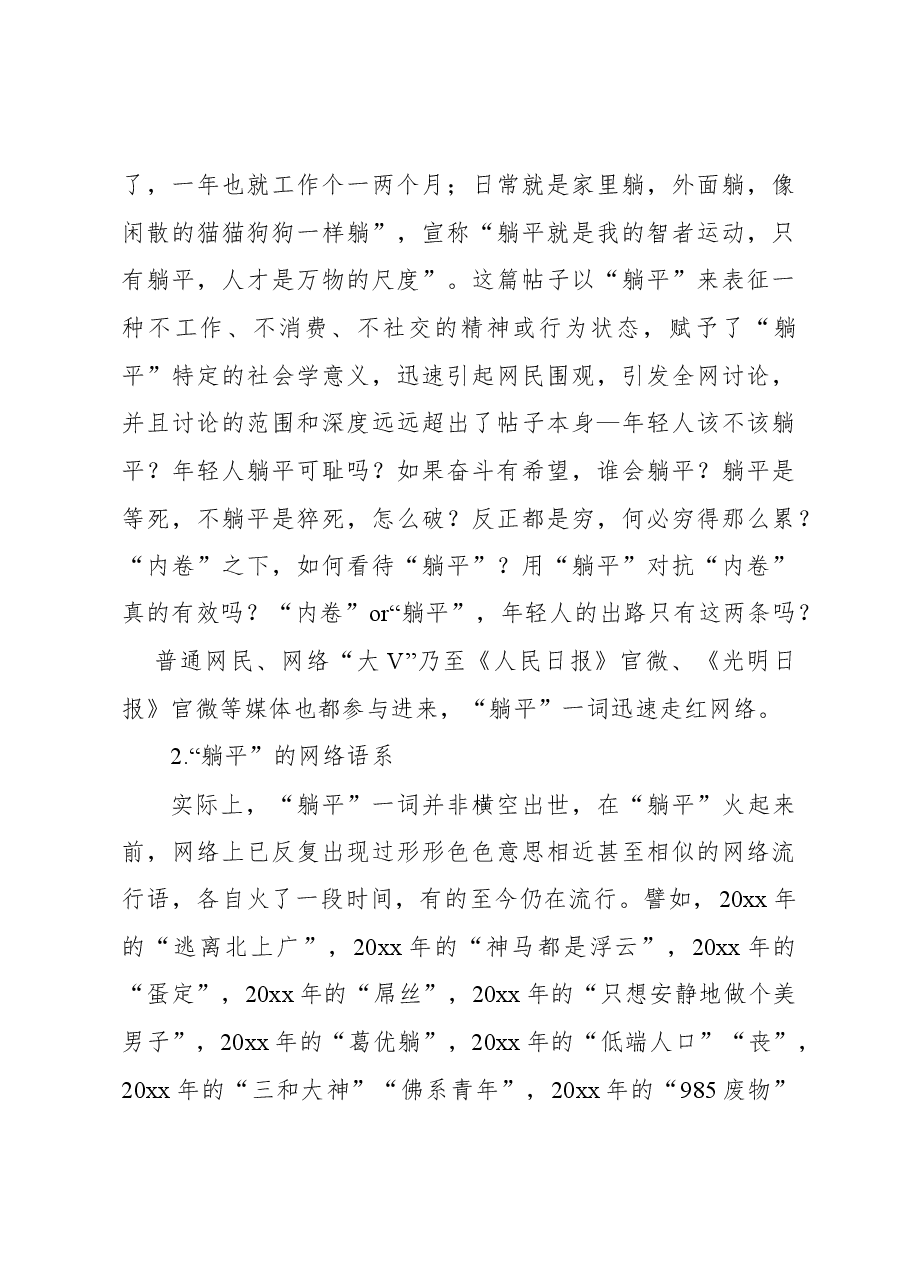 了，一年也就工作个一两个月；日常就是家里躺，外面躺，像闲散的猫猫狗狗一样躺”，宣称“躺平就是我的智者运动，只有躺平，人才是万物的尺度”。这篇帖子以“躺平”来表征一种不工作、不消费、不社交的精神或行为状态，赋予了“躺平”特定的社会学意义，迅速引起网民围观，引发全网讨论，并且讨论的范围和深度远远超出了帖子本身—年轻人该不该躺平？年轻人躺平可耻吗？如果奋斗有希望，谁会躺平？躺平是等死，不躺平是猝死，怎么破？反正都是穷，何必穷得那么累？“内卷”之下，如何看待“躺平”？用“躺平”对抗“内卷”真的有效吗？“内卷”or“躺平”，年轻人的出路只有这两条吗？

普通网民、网络“大V”乃至《人民日报》官微、《光明日报》官微等媒体也都参与进来，“躺平”一词迅速走红网络。

2.“躺平”的网络语系

实际上，“躺平”一词并非横空出世，在“躺平”火起来前，网络上已反复出现过形形色色意思相近甚至相似的网络流行语，各自火了一段时间，有的至今仍在流行。譬如，20xx年的“逃离北上广”，20xx年的“神马都是浮云”，20xx年的“蛋定”，20xx年的“屌丝”，20xx年的“只想安静地做个美男子”，20xx年的“葛优躺”，20xx年的“低端人口”“丧”，20xx年的“三和大神”“佛系青年”，20xx年的“985废物”